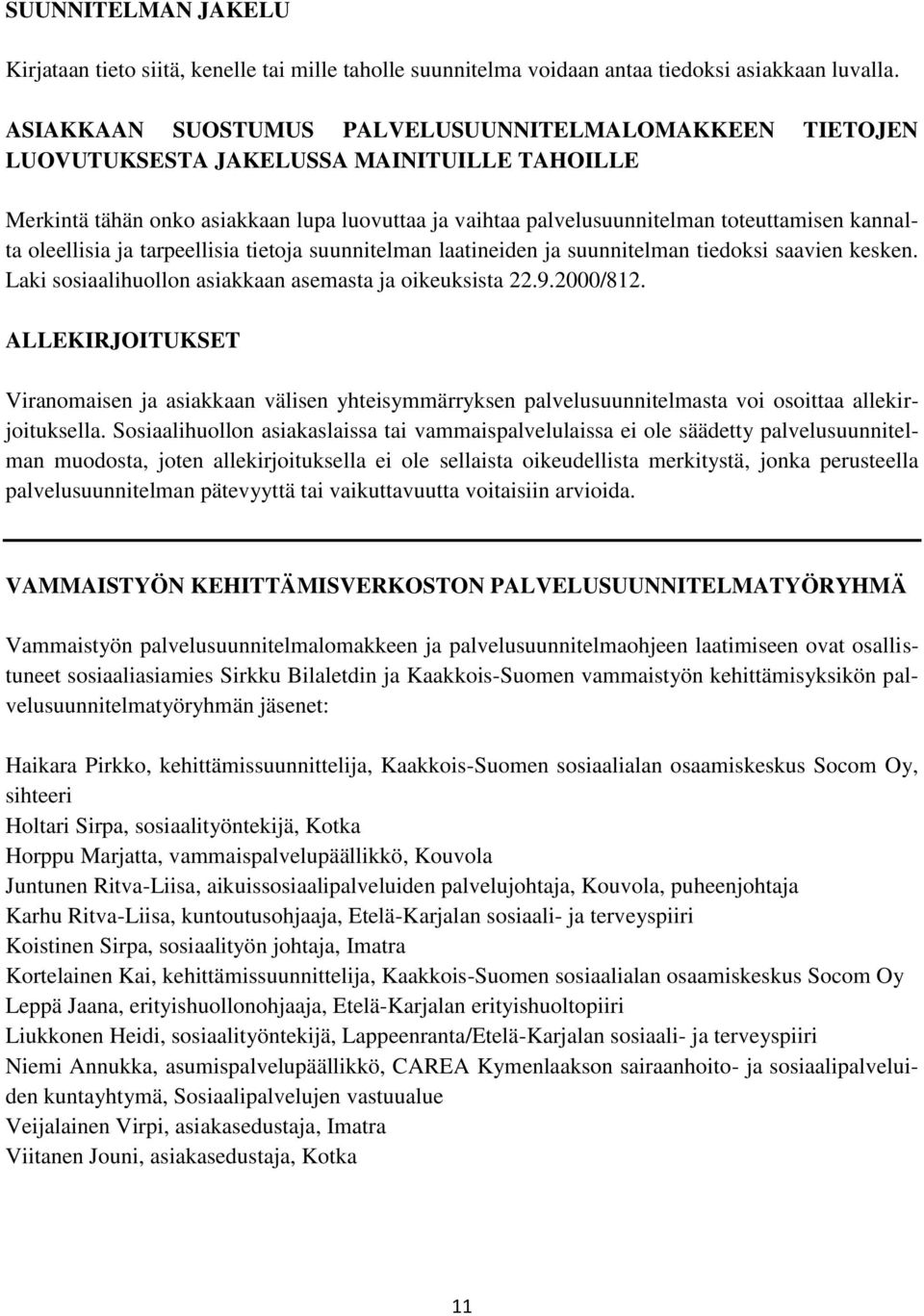 SUUNNITELMAN JAKELU

Kirjataan tieto siitä, kenelle tai mille taholle suunnitelma voidaan antaa tiedoksi asiakkaan luvalla.

ASIAKKAAN SUOSTUMUS PALVELUSUUNNITELMALOMAKKEEN TIETOJEN LUOVUTUKSESTA JAKELUSSA MAINITUILLE TAHOILLE

Merkintä tähän onko asiakkaan lupa luovuttaa ja vaihtaa palvelusuunnitelman toteuttamisen kannalta oleellisia ja tarpeellisia tietoja suunnitelman laatineiden ja suunnitelman tiedoksi saavien kesken. Laki sosiaalihuollon asiakkaan asemasta ja oikeuksista 22.9.2000/812.

ALLEKIRJOITUKSET

Viranomaisen ja asiakkaan välisen yhteisymmärryksen palvelusuunnitelmasta voi osoittaa allekirjoituksella. Sosiaalihuollon asiakaslaissa tai vammaispalvelulaissa ei ole säädetty palvelusuunnitelman muodosta, joten allekirjoituksella ei ole sellaista oikeudellista merkitystä, jonka perusteella palvelusuunnitelman pätevyyttä tai vaikuttavuutta voitaisiin arvioida.

VAMMAISTYÖN KEHITTÄMISVERKOSTON PALVELUSUUNNITELMATYÖRYHMÄ

Vammaistyön palvelusuunnitelmalomakkeen ja palvelusuunnitelmaohjeen laatimiseen ovat osallistuneet sosiaaliasiamies Sirkku Bilaletdin ja Kaakkois-Suomen vammaistyön kehittämisyksikön palvelusuunnitelmatyöryhmän jäsenet:

Haikara Pirkko, kehittämissuunnittelija, Kaakkois-Suomen sosiaalialan osaamiskeskus Socom Oy, sihteeri
Holtari Sirpa, sosiaalityöntekijä, Kotka
Horppu Marjatta, vammaispalvelupäällikkö, Kouvola
Juntunen Ritva-Liisa, aikuissosiaalipalveluiden palvelujohtaja, Kouvola, puheenjohtaja
Karhu Ritva-Liisa, kuntoutusohjaaja, Etelä-Karjalan sosiaali- ja terveyspiiri
Koistinen Sirpa, sosiaalityön johtaja, Imatra
Kortelainen Kai, kehittämissuunnittelija, Kaakkois-Suomen sosiaalialan osaamiskeskus Socom Oy
Leppä Jaana, erityishuollonohjaaja, Etelä-Karjalan erityishuoltopiiri
Liukkonen Heidi, sosiaalityöntekijä, Lappeenranta/Etelä-Karjalan sosiaali- ja terveyspiiri
Niemi Annukka, asumispalvelupäällikkö, CAREA Kymenlaakson sairaanhoito- ja sosiaalipalveluiden kuntayhtymä, Sosiaalipalvelujen vastuualue
Veijalainen Virpi, asiakasedustaja, Imatra
Viitanen Jouni, asiakasedustaja, Kotka

11